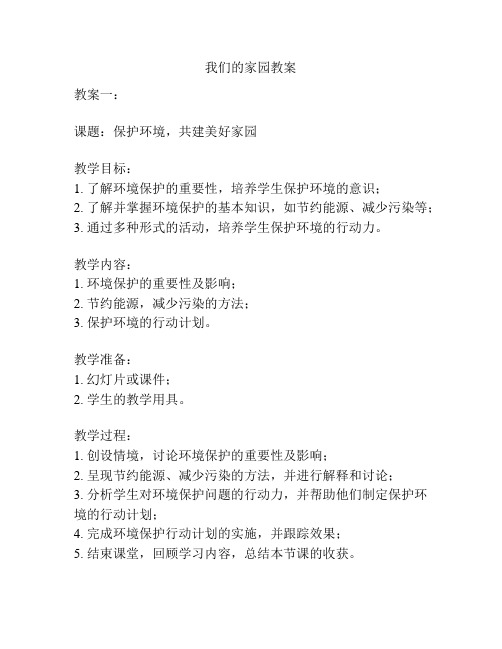 我们的家园教案

教案一：

课题：保护环境，共建美好家园

教学目标：
1. 了解环境保护的重要性，培养学生保护环境的意识；
2. 了解并掌握环境保护的基本知识，如节约能源、减少污染等；
3. 通过多种形式的活动，培养学生保护环境的行动力。

教学内容：
1. 环境保护的重要性及影响；
2. 节约能源，减少污染的方法；
3. 保护环境的行动计划。

教学准备：
1. 幻灯片或课件；
2. 学生的教学用具。

教学过程：
1. 创设情境，讨论环境保护的重要性及影响；
2. 呈现节约能源、减少污染的方法，并进行解释和讨论；
3. 分析学生对环境保护问题的行动力，并帮助他们制定保护环境的行动计划；
4. 完成环境保护行动计划的实施，并跟踪效果；
5. 结束课堂，回顾学习内容，总结本节课的收获。